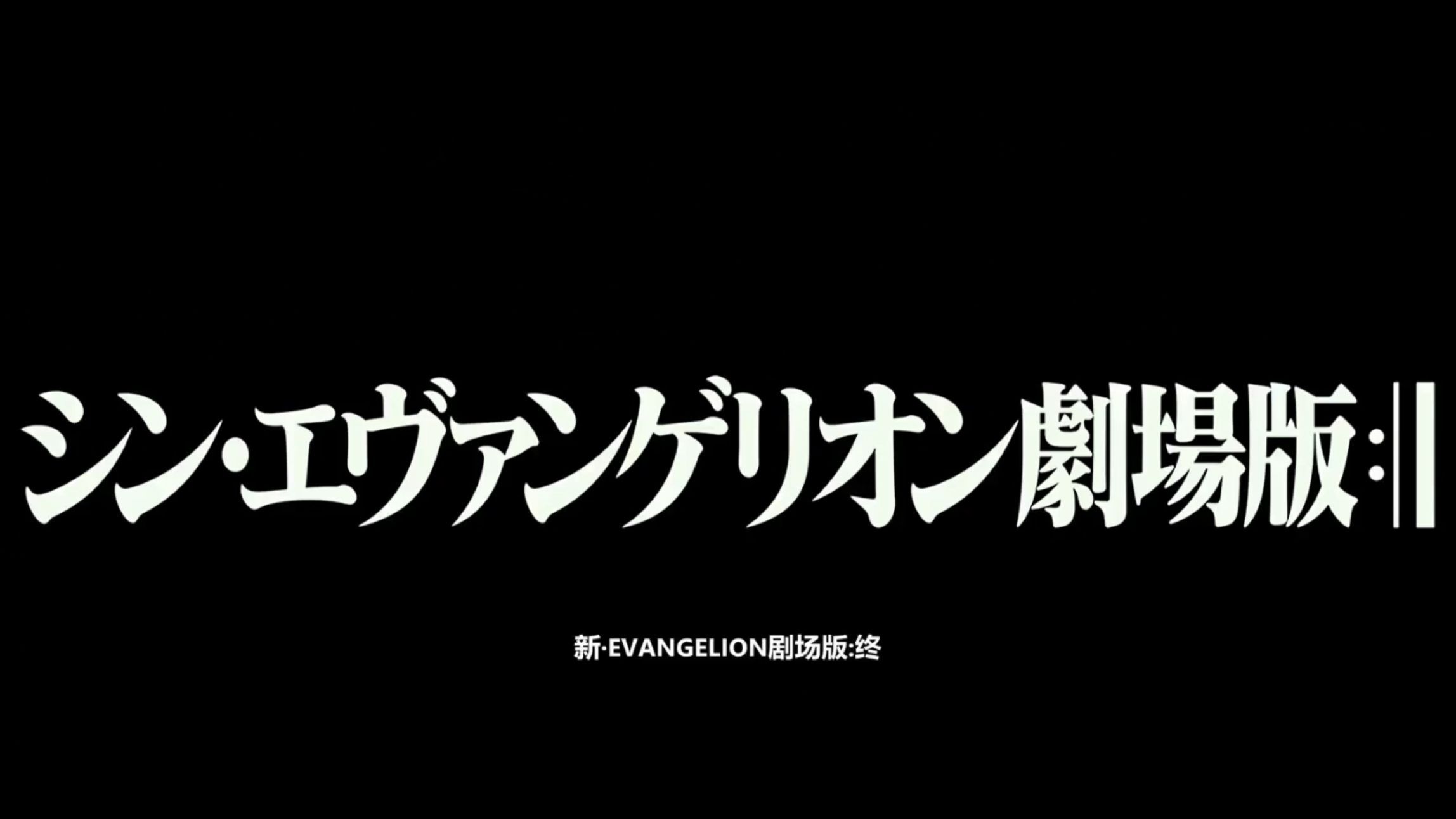 シン・エヴァンゲリオン劇場版:||

新·EVANGELION剧场版:终